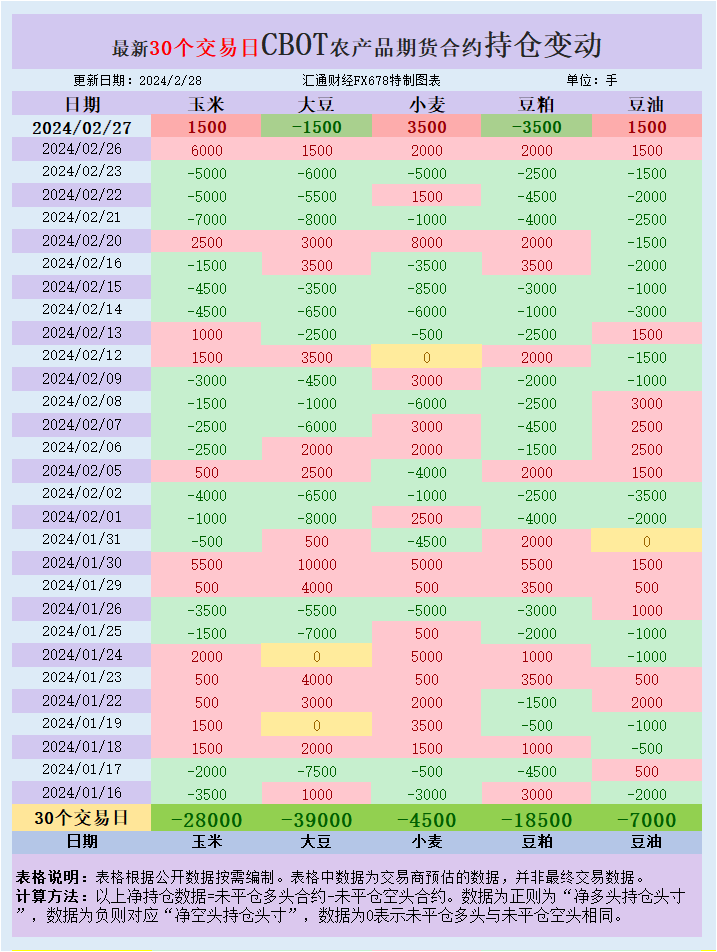 最新30个交易日CBOT农产品期货合约持仓变动

更新日期：2024/2/28　　汇通财经FX678特制图表　　单位：手

| 日期 | 玉米 | 大豆 | 小麦 | 豆粕 | 豆油 |
|---|---|---|---|---|---|
| 2024/02/27 | 1500 | -1500 | 3500 | -3500 | 1500 |
| 2024/02/26 | 6000 | 1500 | 2000 | 2000 | 1500 |
| 2024/02/23 | -5000 | -6000 | -5000 | -2500 | -1500 |
| 2024/02/22 | -5000 | -5500 | 1500 | -4500 | -2000 |
| 2024/02/21 | -7000 | -8000 | -1000 | -4000 | -2500 |
| 2024/02/20 | 2500 | 3000 | 8000 | 2000 | -1500 |
| 2024/02/16 | -1500 | 3500 | -3500 | 3500 | -2000 |
| 2024/02/15 | -4500 | -3500 | -8500 | -3000 | -1000 |
| 2024/02/14 | -4500 | -6500 | -6000 | -1000 | -3000 |
| 2024/02/13 | 1000 | -2500 | -500 | -2500 | 1500 |
| 2024/02/12 | 1500 | 3500 | 0 | 2000 | -1500 |
| 2024/02/09 | -3000 | -4500 | 3000 | -2000 | -1000 |
| 2024/02/08 | -1500 | -1000 | -6000 | -2500 | 3000 |
| 2024/02/07 | -2500 | -6000 | 3000 | -4500 | 2500 |
| 2024/02/06 | -2500 | 2000 | 2000 | -1500 | 2500 |
| 2024/02/05 | 500 | 2500 | -4000 | 2000 | 1500 |
| 2024/02/02 | -4000 | -6500 | -1000 | -2500 | -3500 |
| 2024/02/01 | -1000 | -8000 | 2500 | -4000 | -2000 |
| 2024/01/31 | -500 | 500 | -4500 | 2000 | 0 |
| 2024/01/30 | 5500 | 10000 | 5000 | 5500 | 1500 |
| 2024/01/29 | 500 | 4000 | 500 | 3500 | 500 |
| 2024/01/26 | -3500 | -5500 | -5000 | -3000 | 1000 |
| 2024/01/25 | -1500 | -7000 | 500 | -2000 | -1000 |
| 2024/01/24 | 2000 | 0 | 5000 | 1000 | -1000 |
| 2024/01/23 | 500 | 4000 | 500 | 3500 | 500 |
| 2024/01/22 | 500 | 3000 | 2000 | -1500 | 2000 |
| 2024/01/19 | 1500 | 0 | 3500 | -500 | -1000 |
| 2024/01/18 | 1500 | 2000 | 1500 | 1000 | -500 |
| 2024/01/17 | -2000 | -7500 | -500 | -4500 | 500 |
| 2024/01/16 | -3500 | 1000 | -3000 | 3000 | -2000 |
| 30个交易日 | -28000 | -39000 | -4500 | -18500 | -7000 |
| 日期 | 玉米 | 大豆 | 小麦 | 豆粕 | 豆油 |

表格说明：表格根据公开数据按需编制。表格中数据为交易商预估的数据，并非最终交易数据。
计算方法：以上净持仓数据=未平仓多头合约-未平仓空头合约。数据为正则为“净多头持仓头寸”，数据为负则对应“净空头持仓头寸”，数据为0表示未平仓多头与未平仓空头相同。